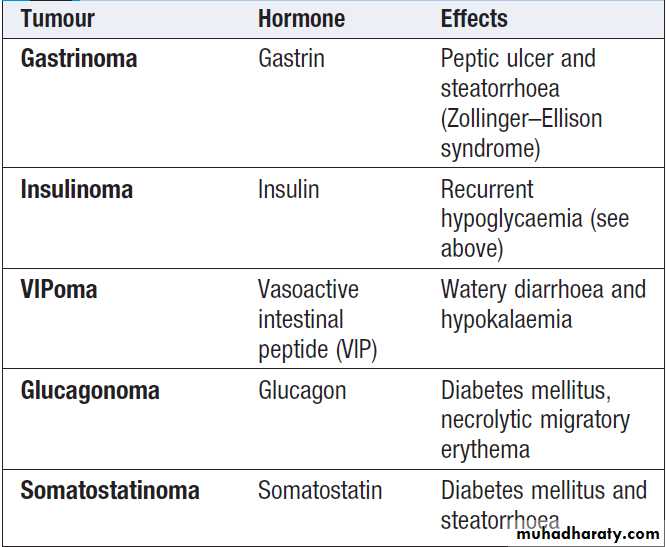 | Tumour | Hormone | Effects |
|---|---|---|
| Gastrinoma | Gastrin | Peptic ulcer and steatorrhoea (Zollinger–Ellison syndrome) |
| Insulinoma | Insulin | Recurrent hypoglycaemia (see above) |
| VIPoma | Vasoactive intestinal peptide (VIP) | Watery diarrhoea and hypokalaemia |
| Glucagonoma | Glucagon | Diabetes mellitus, necrolytic migratory erythema |
| Somatostatinoma | Somatostatin | Diabetes mellitus and steatorrhoea |

muhadharaty.com